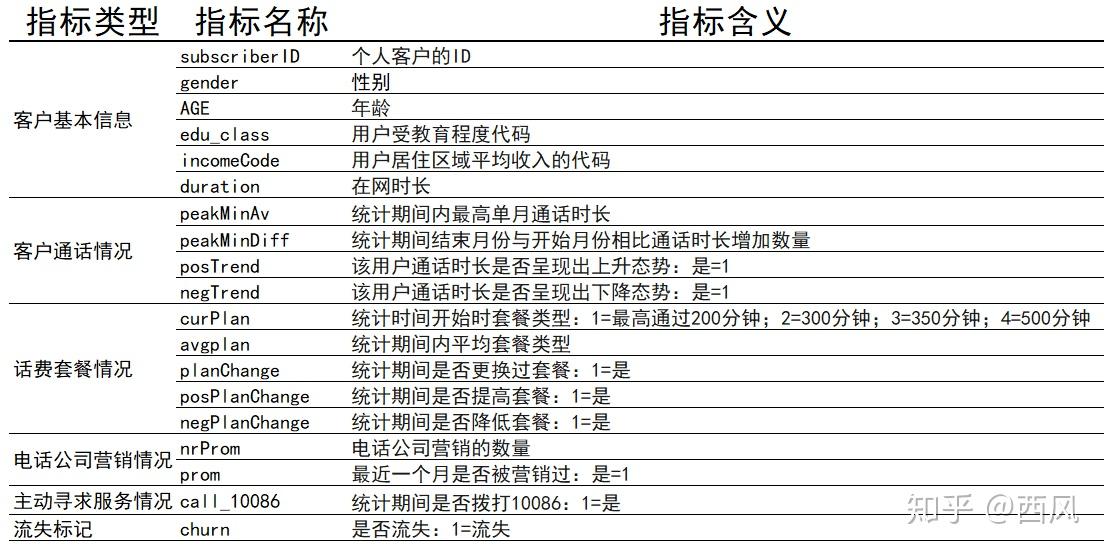 | 指标类型 | 指标名称 | 指标含义 |
|---|---|---|
| 客户基本信息 | subscriberID | 个人客户的ID |
| | gender | 性别 |
| | AGE | 年龄 |
| | edu_class | 用户受教育程度代码 |
| | incomeCode | 用户居住区域平均收入的代码 |
| | duration | 在网时长 |
| 客户通话情况 | peakMinAv | 统计期间内最高单月通话时长 |
| | peakMinDiff | 统计期间结束月份与开始月份相比通话时长增加数量 |
| | posTrend | 该用户通话时长是否呈现出上升态势：是=1 |
| | negTrend | 该用户通话时长是否呈现出下降态势：是=1 |
| 话费套餐情况 | curPlan | 统计时间开始时套餐类型：1=最高通过200分钟；2=300分钟；3=350分钟；4=500分钟 |
| | avgplan | 统计期间内平均套餐类型 |
| | planChange | 统计期间是否更换过套餐：1=是 |
| | posPlanChange | 统计期间是否提高套餐：1=是 |
| | negPlanChange | 统计期间是否降低套餐：1=是 |
| 电话公司营销情况 | nrProm | 电话公司营销的数量 |
| | prom | 最近一个月是否被营销过：是=1 |
| 主动寻求服务情况 | call_10086 | 统计期间是否拨打10086：1=是 |
| 流失标记 | churn | 是否流失：1=流失 |

知乎 @西风